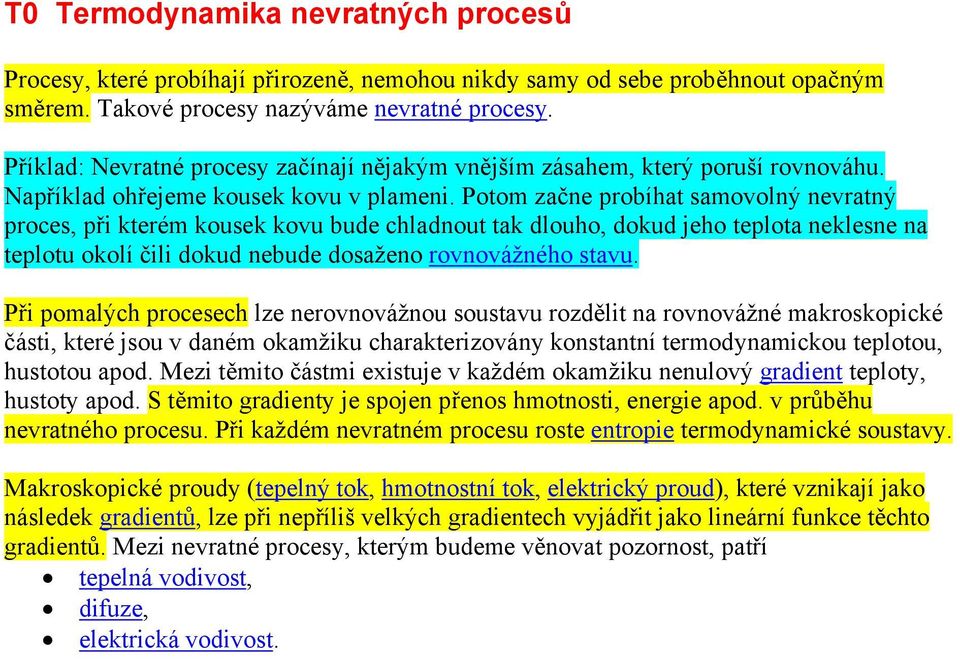 T0 Termodynamika nevratných procesů

Procesy, které probíhají přirozeně, nemohou nikdy samy od sebe proběhnout opačným směrem. Takové procesy nazýváme nevratné procesy.

Příklad: Nevratné procesy začínají nějakým vnějším zásahem, který poruší rovnováhu. Například ohřejeme kousek kovu v plameni. Potom začne probíhat samovolný nevratný proces, při kterém kousek kovu bude chladnout tak dlouho, dokud jeho teplota neklesne na teplotu okolí čili dokud nebude dosaženo rovnovážného stavu.

Při pomalých procesech lze nerovnovážnou soustavu rozdělit na rovnovážné makroskopické části, které jsou v daném okamžiku charakterizovány konstantní termodynamickou teplotou, hustotou apod. Mezi těmito částmi existuje v každém okamžiku nenulový gradient teploty, hustoty apod. S těmito gradienty je spojen přenos hmotnosti, energie apod. v průběhu nevratného procesu. Při každém nevratném procesu roste entropie termodynamické soustavy.

Makroskopické proudy (tepelný tok, hmotnostní tok, elektrický proud), které vznikají jako následek gradientů, lze při nepříliš velkých gradientech vyjádřit jako lineární funkce těchto gradientů. Mezi nevratné procesy, kterým budeme věnovat pozornost, patří
• tepelná vodivost,
• difuze,
• elektrická vodivost.